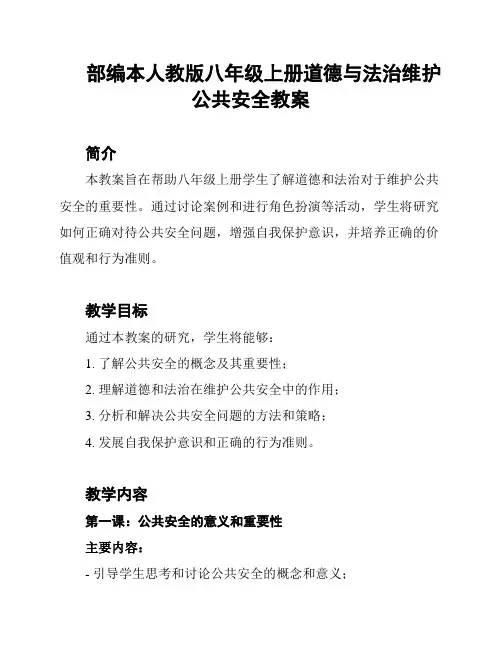 部编本人教版八年级上册道德与法治维护公共安全教案

简介

本教案旨在帮助八年级上册学生了解道德和法治对于维护公共安全的重要性。通过讨论案例和进行角色扮演等活动，学生将研究如何正确对待公共安全问题，增强自我保护意识，并培养正确的价值观和行为准则。

教学目标

通过本教案的研究，学生将能够：

1. 了解公共安全的概念及其重要性；

2. 理解道德和法治在维护公共安全中的作用；

3. 分析和解决公共安全问题的方法和策略；

4. 发展自我保护意识和正确的行为准则。

教学内容

第一课：公共安全的意义和重要性

主要内容：

- 引导学生思考和讨论公共安全的概念和意义；